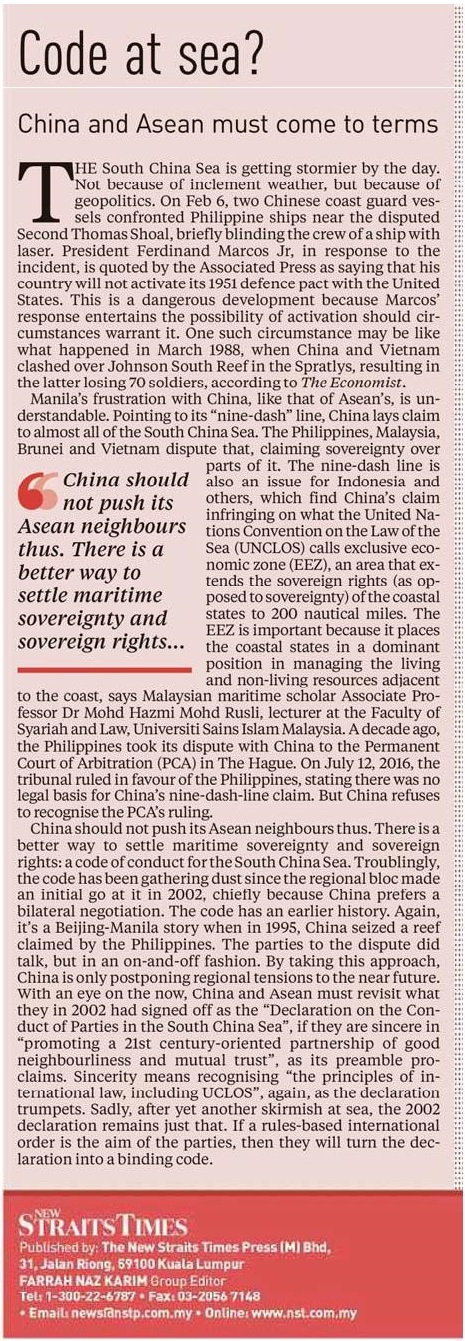 Code at sea?

China and Asean must come to terms

THE South China Sea is getting stormier by the day. Not because of inclement weather, but because of geopolitics. On Feb 6, two Chinese coast guard vessels confronted Philippine ships near the disputed Second Thomas Shoal, briefly blinding the crew of a ship with laser. President Ferdinand Marcos Jr, in response to the incident, is quoted by the Associated Press as saying that his country will not activate its 1951 defence pact with the United States. This is a dangerous development because Marcos' response entertains the possibility of activation should circumstances warrant it. One such circumstance may be like what happened in March 1988, when China and Vietnam clashed over Johnson South Reef in the Spratlys, resulting in the latter losing 70 soldiers, according to The Economist.

Manila's frustration with China, like that of Asean's, is understandable. Pointing to its "nine-dash" line, China lays claim to almost all of the South China Sea. The Philippines, Malaysia, Brunei and Vietnam dispute that, claiming sovereignty over parts of it. The nine-dash line is also an issue for Indonesia and others, which find China's claim infringing on what the United Nations Convention on the Law of the Sea (UNCLOS) calls exclusive economic zone (EEZ), an area that extends the sovereign rights (as opposed to sovereignty) of the coastal states to 200 nautical miles. The EEZ is important because it places the coastal states in a dominant position in managing the living and non-living resources adjacent to the coast, says Malaysian maritime scholar Associate Professor Dr Mohd Hazmi Mohd Rusli, lecturer at the Faculty of Syariah and Law, Universiti Sains Islam Malaysia. A decade ago, the Philippines took its dispute with China to the Permanent Court of Arbitration (PCA) in The Hague. On July 12, 2016, the tribunal ruled in favour of the Philippines, stating there was no legal basis for China's nine-dash-line claim. But China refuses to recognise the PCA's ruling.

China should not push its Asean neighbours thus. There is a better way to settle maritime sovereignty and sovereign rights...

China should not push its Asean neighbours thus. There is a better way to settle maritime sovereignty and sovereign rights: a code of conduct for the South China Sea. Troublingly, the code has been gathering dust since the regional bloc made an initial go at it in 2002, chiefly because China prefers a bilateral negotiation. The code has an earlier history. Again, it's a Beijing-Manila story when in 1995, China seized a reef claimed by the Philippines. The parties to the dispute did talk, but in an on-and-off fashion. By taking this approach, China is only postponing regional tensions to the near future. With an eye on the now, China and Asean must revisit what they in 2002 had signed off as the "Declaration on the Conduct of Parties in the South China Sea", if they are sincere in "promoting a 21st century-oriented partnership of good neighbourliness and mutual trust", as its preamble proclaims. Sincerity means recognising "the principles of international law, including UCLOS", again, as the declaration trumpets. Sadly, after yet another skirmish at sea, the 2002 declaration remains just that. If a rules-based international order is the aim of the parties, then they will turn the declaration into a binding code.

NEW STRAITS TIMES
Published by: The New Straits Times Press (M) Bhd, 31, Jalan Riong, 59100 Kuala Lumpur
FARRAH NAZ KARIM Group Editor
Tel: 1-300-22-6787 • Fax: 03-2056 7148
• Email: news@nstp.com.my • Online: www.nst.com.my